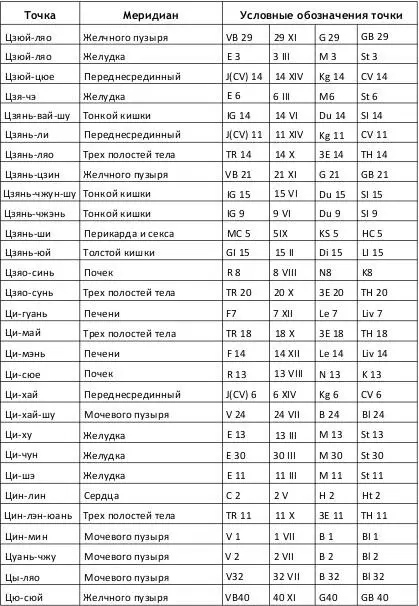 | Точка | Меридиан | Условные обозначения точки | | | |
|---|---|---|---|---|---|
| Цзюй-ляо | Желчного пузыря | VB 29 | 29 XI | G 29 | GB 29 |
| Цзюй-ляо | Желудка | E 3 | 3 III | M 3 | St 3 |
| Цзюй-цюе | Переднесрединный | J(CV) 14 | 14 XIV | Kg 14 | CV 14 |
| Цзя-чэ | Желудка | E 6 | 6 III | M6 | St 6 |
| Цзянь-вай-шу | Тонкой кишки | IG 14 | 14 VI | Du 14 | SI 14 |
| Цзянь-ли | Переднесрединный | J(CV) 11 | 11 XIV | Kg 11 | CV 11 |
| Цзянь-ляо | Трех полостей тела | TR 14 | 14 X | 3E 14 | TH 14 |
| Цзянь-цзин | Желчного пузыря | VB 21 | 21 XI | G 21 | GB 21 |
| Цзянь-чжун-шу | Тонкой кишки | IG 15 | 15 VI | Du 15 | SI 15 |
| Цзянь-чжэнь | Тонкой кишки | IG 9 | 9 VI | Du 9 | SI 9 |
| Цзянь-ши | Перикарда и секса | MC 5 | 5IX | KS 5 | HC 5 |
| Цзянь-юй | Толстой кишки | GI 15 | 15 II | Di 15 | LI 15 |
| Цзяо-синь | Почек | R 8 | 8 VIII | N8 | K8 |
| Цзяо-сунь | Трех полостей тела | TR 20 | 20 X | 3E 20 | TH 20 |
| Ци-гуань | Печени | F7 | 7 XII | Le 7 | Liv 7 |
| Ци-май | Трех полостей тела | TR 18 | 18 X | 3E 18 | TH 18 |
| Ци-мэнь | Печени | F 14 | 14 XII | Le 14 | Liv 14 |
| Ци-сюе | Почек | R 13 | 13 VIII | N 13 | K 13 |
| Ци-хай | Переднесрединный | J(CV) 6 | 6 XIV | Kg 6 | CV 6 |
| Ци-хай-шу | Мочевого пузыря | V 24 | 24 VII | B 24 | Bl 24 |
| Ци-ху | Желудка | E 13 | 13 III | M 13 | St 13 |
| Ци-чун | Желудка | E 30 | 30 III | M 30 | St 30 |
| Ци-шэ | Желудка | E 11 | 11 III | M 11 | St 11 |
| Цин-лин | Сердца | C 2 | 2 V | H 2 | Ht 2 |
| Цин-лэн-юань | Трех полостей тела | TR 11 | 11 X | 3E 11 | TH 11 |
| Цин-мин | Мочевого пузыря | V 1 | 1 VII | B 1 | Bl 1 |
| Цуань-чжу | Мочевого пузыря | V 2 | 2 VII | B 2 | Bl 2 |
| Цы-ляо | Мочевого пузыря | V32 | 32 VII | B 32 | Bl 32 |
| Цю-сюй | Желчного пузыря | VB40 | 40 XI | G40 | GB 40 |